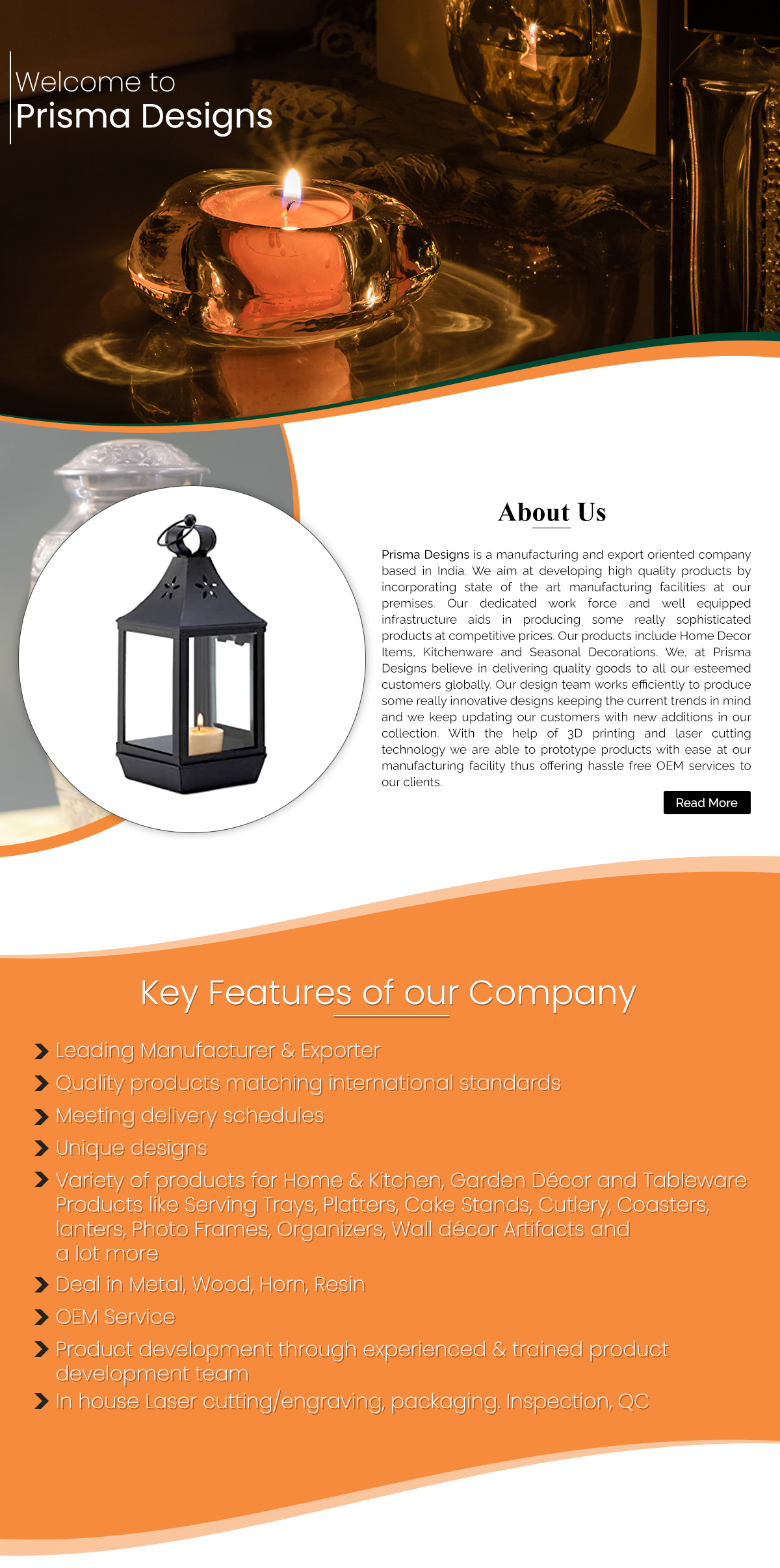 Welcome to
Prisma Designs

About Us

Prisma Designs is a manufacturing and export oriented company based in India. We aim at developing high quality products by incorporating state of the art manufacturing facilities at our premises. Our dedicated work force and well equipped infrastructure aids in producing some really sophisticated products at competitive prices. Our products include Home Decor Items, Kitchenware and Seasonal Decorations. We, at Prisma Designs believe in delivering quality goods to all our esteemed customers globally. Our design team works efficiently to produce some really innovative designs keeping the current trends in mind and we keep updating our customers with new additions in our collection. With the help of 3D printing and laser cutting technology we are able to prototype products with ease at our manufacturing facility thus offering hassle free OEM services to our clients.

Read More

Key Features of our Company

Leading Manufacturer & Exporter
Quality products matching international standards
Meeting delivery schedules
Unique designs
Variety of products for Home & Kitchen, Garden Décor and Tableware Products like Serving Trays, Platters, Cake Stands, Cutlery, Coasters, lanters, Photo Frames, Organizers, Wall décor Artifacts and a lot more
Deal in Metal, Wood, Horn, Resin
OEM Service
Product development through experienced & trained product development team
In house Laser cutting/engraving, packaging. Inspection, QC